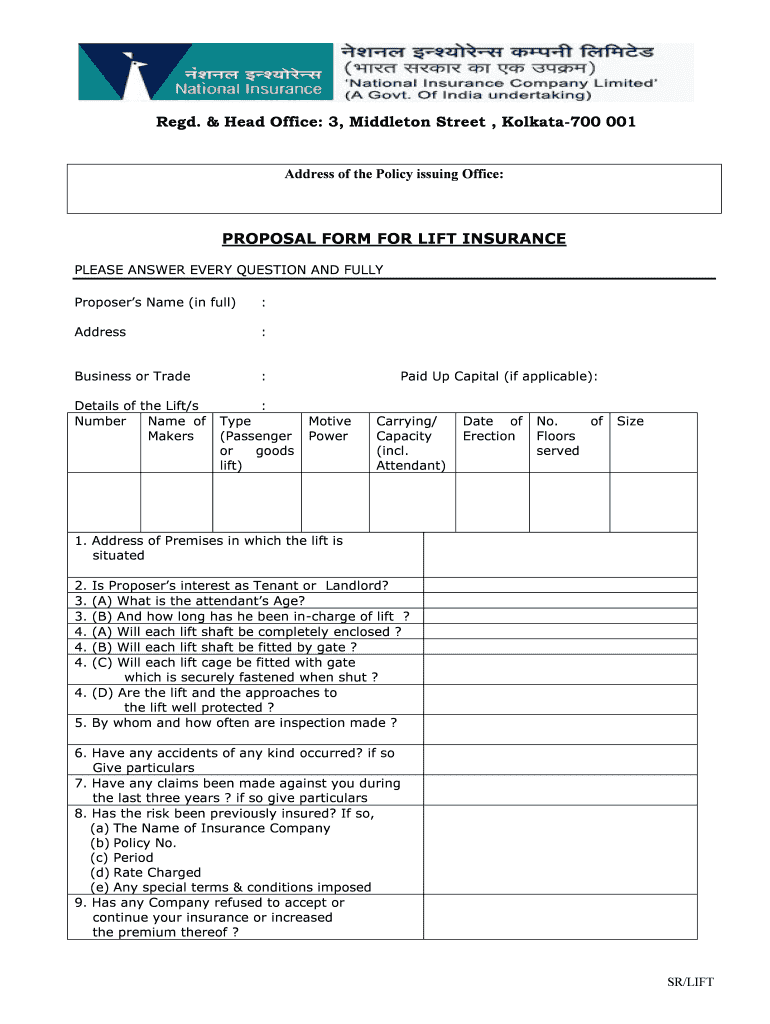 नेशनल इन्श्योरेन्स
National Insurance

नेशनल इन्श्योरेन्स कम्पनी लिमिटेड
(भारत सरकार का एक उपक्रम)
'National Insurance Company Limited'
(A Govt. Of India undertaking)

Regd. & Head Office: 3, Middleton Street , Kolkata-700 001

Address of the Policy issuing Office:

PROPOSAL FORM FOR LIFT INSURANCE

PLEASE ANSWER EVERY QUESTION AND FULLY

Proposer's Name (in full) :

Address :

Business or Trade : Paid Up Capital (if applicable):

Details of the Lift/s :

| Number | Name of Makers | Type (Passenger or goods lift) | Motive Power | Carrying/ Capacity (incl. Attendant) | Date of Erection | No. of Floors served | Size |
|---|---|---|---|---|---|---|---|
| | | | | | | | |

| | |
|---|---|
| 1. Address of Premises in which the lift is situated | |
| 2. Is Proposer's interest as Tenant or Landlord? | |
| 3. (A) What is the attendant's Age? | |
| 3. (B) And how long has he been in-charge of lift ? | |
| 4. (A) Will each lift shaft be completely enclosed ? | |
| 4. (B) Will each lift shaft be fitted by gate ? | |
| 4. (C) Will each lift cage be fitted with gate which is securely fastened when shut ? | |
| 4. (D) Are the lift and the approaches to the lift well protected ? | |
| 5. By whom and how often are inspection made ? | |
| 6. Have any accidents of any kind occurred? if so Give particulars | |
| 7. Have any claims been made against you during the last three years ? if so give particulars | |
| 8. Has the risk been previously insured? If so, (a) The Name of Insurance Company (b) Policy No. (c) Period (d) Rate Charged (e) Any special terms & conditions imposed | |
| 9. Has any Company refused to accept or continue your insurance or increased the premium thereof ? | |

SR/LIFT